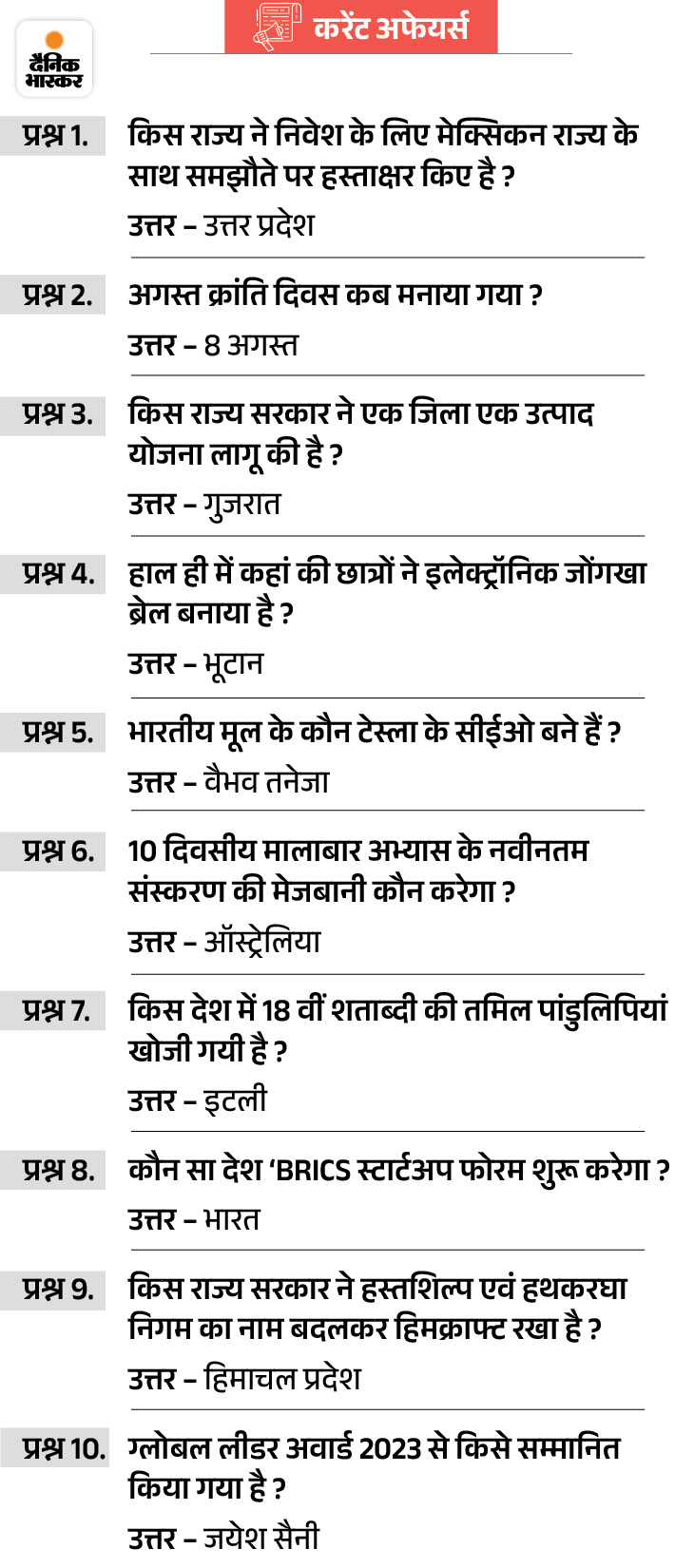 दैनिक भास्कर

करेंट अफेयर्स

प्रश्न 1. किस राज्य ने निवेश के लिए मेक्सिकन राज्य के साथ समझौते पर हस्ताक्षर किए है ?
उत्तर – उत्तर प्रदेश

प्रश्न 2. अगस्त क्रांति दिवस कब मनाया गया ?
उत्तर – 8 अगस्त

प्रश्न 3. किस राज्य सरकार ने एक जिला एक उत्पाद योजना लागू की है ?
उत्तर – गुजरात

प्रश्न 4. हाल ही में कहां की छात्रों ने इलेक्ट्रॉनिक जोंगखा ब्रेल बनाया है ?
उत्तर – भूटान

प्रश्न 5. भारतीय मूल के कौन टेस्ला के सीईओ बने हैं ?
उत्तर – वैभव तनेजा

प्रश्न 6. 10 दिवसीय मालाबार अभ्यास के नवीनतम संस्करण की मेजबानी कौन करेगा ?
उत्तर – ऑस्ट्रेलिया

प्रश्न 7. किस देश में 18 वीं शताब्दी की तमिल पांडुलिपियां खोजी गयी है ?
उत्तर – इटली

प्रश्न 8. कौन सा देश 'BRICS स्टार्टअप फोरम शुरू करेगा ?
उत्तर – भारत

प्रश्न 9. किस राज्य सरकार ने हस्तशिल्प एवं हथकरघा निगम का नाम बदलकर हिमक्राफ्ट रखा है ?
उत्तर – हिमाचल प्रदेश

प्रश्न 10. ग्लोबल लीडर अवार्ड 2023 से किसे सम्मानित किया गया है ?
उत्तर – जयेश सैनी